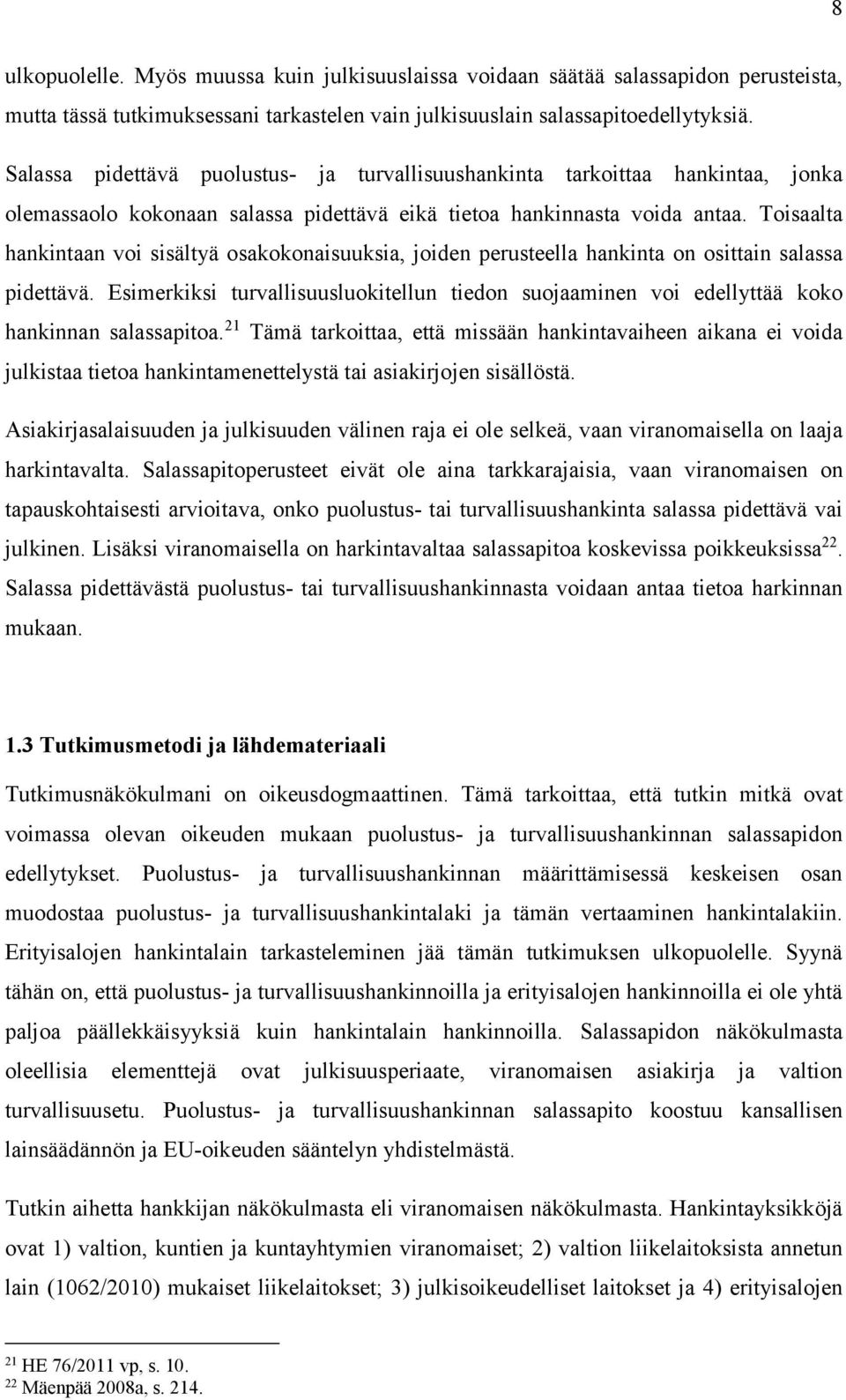 8

ulkopuolelle. Myös muussa kuin julkisuuslaissa voidaan säätää salassapidon perusteista, mutta tässä tutkimuksessani tarkastelen vain julkisuuslain salassapitoedellytyksiä.

Salassa pidettävä puolustus- ja turvallisuushankinta tarkoittaa hankintaa, jonka olemassaolo kokonaan salassa pidettävä eikä tietoa hankinnasta voida antaa. Toisaalta hankintaan voi sisältyä osakokonaisuuksia, joiden perusteella hankinta on osittain salassa pidettävä. Esimerkiksi turvallisuusluokitellun tiedon suojaaminen voi edellyttää koko hankinnan salassapitoa.$^{21}$ Tämä tarkoittaa, että missään hankintavaiheen aikana ei voida julkistaa tietoa hankintamenettelystä tai asiakirjojen sisällöstä.

Asiakirjasalaisuuden ja julkisuuden välinen raja ei ole selkeä, vaan viranomaisella on laaja harkintavalta. Salassapitoperusteet eivät ole aina tarkkarajaisia, vaan viranomaisen on tapauskohtaisesti arvioitava, onko puolustus- tai turvallisuushankinta salassa pidettävä vai julkinen. Lisäksi viranomaisella on harkintavaltaa salassapitoa koskevissa poikkeuksissa$^{22}$. Salassa pidettävästä puolustus- tai turvallisuushankinnasta voidaan antaa tietoa harkinnan mukaan.

1.3 Tutkimusmetodi ja lähdemateriaali

Tutkimusnäkökulmani on oikeusdogmaattinen. Tämä tarkoittaa, että tutkin mitkä ovat voimassa olevan oikeuden mukaan puolustus- ja turvallisuushankinnan salassapidon edellytykset. Puolustus- ja turvallisuushankinnan määrittämisessä keskeisen osan muodostaa puolustus- ja turvallisuushankintalaki ja tämän vertaaminen hankintalakiin. Erityisalojen hankintalain tarkasteleminen jää tämän tutkimuksen ulkopuolelle. Syynä tähän on, että puolustus- ja turvallisuushankinnoilla ja erityisalojen hankinnoilla ei ole yhtä paljoa päällekkäisyyksiä kuin hankintalain hankinnoilla. Salassapidon näkökulmasta oleellisia elementtejä ovat julkisuusperiaate, viranomaisen asiakirja ja valtion turvallisuusetu. Puolustus- ja turvallisuushankinnan salassapito koostuu kansallisen lainsäädännön ja EU-oikeuden sääntelyn yhdistelmästä.

Tutkin aihetta hankkijan näkökulmasta eli viranomaisen näkökulmasta. Hankintayksikköjä ovat 1) valtion, kuntien ja kuntayhtymien viranomaiset; 2) valtion liikelaitoksista annetun lain (1062/2010) mukaiset liikelaitokset; 3) julkisoikeudelliset laitokset ja 4) erityisalojen

$^{21}$ HE 76/2011 vp, s. 10.
$^{22}$ Mäenpää 2008a, s. 214.